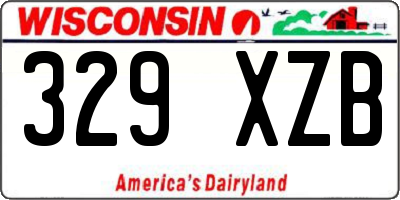 WISCONSIN

329 XZB

America's Dairyland